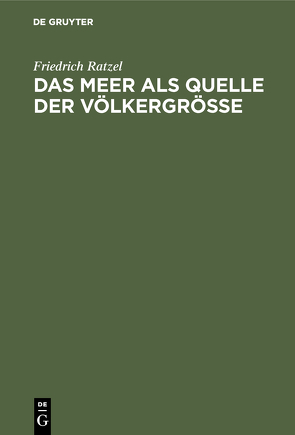 DE GRUYTER

Friedrich Ratzel

DAS MEER ALS QUELLE DER VÖLKERGRÖSSE

DE
G